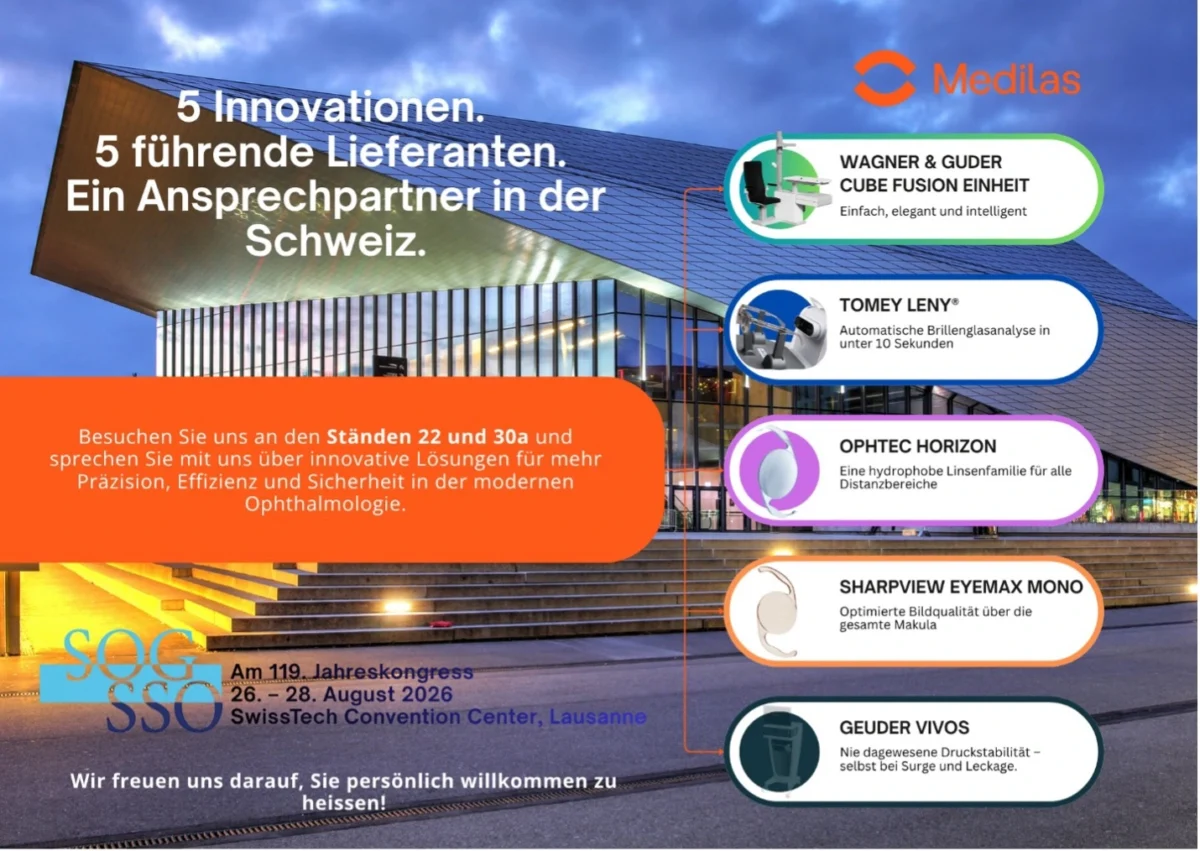 Medilas

5 Innovationen.
5 führende Lieferanten.
Ein Ansprechpartner in der Schweiz.

Besuchen Sie uns an den Ständen 22 und 30a und sprechen Sie mit uns über innovative Lösungen für mehr Präzision, Effizienz und Sicherheit in der modernen Ophthalmologie.

SOG
SSO

Am 119. Jahreskongress
26. – 28. August 2026
SwissTech Convention Center, Lausanne

Wir freuen uns darauf, Sie persönlich willkommen zu heissen!

WAGNER & GUDER
CUBE FUSION EINHEIT
Einfach, elegant und intelligent

TOMEY LENY®
Automatische Brillenglasanalyse in unter 10 Sekunden

OPHTEC HORIZON
Eine hydrophobe Linsenfamilie für alle Distanzbereiche

SHARPVIEW EYEMAX MONO
Optimierte Bildqualität über die gesamte Makula

GEUDER VIVOS
Nie dagewesene Druckstabilität – selbst bei Surge und Leckage.